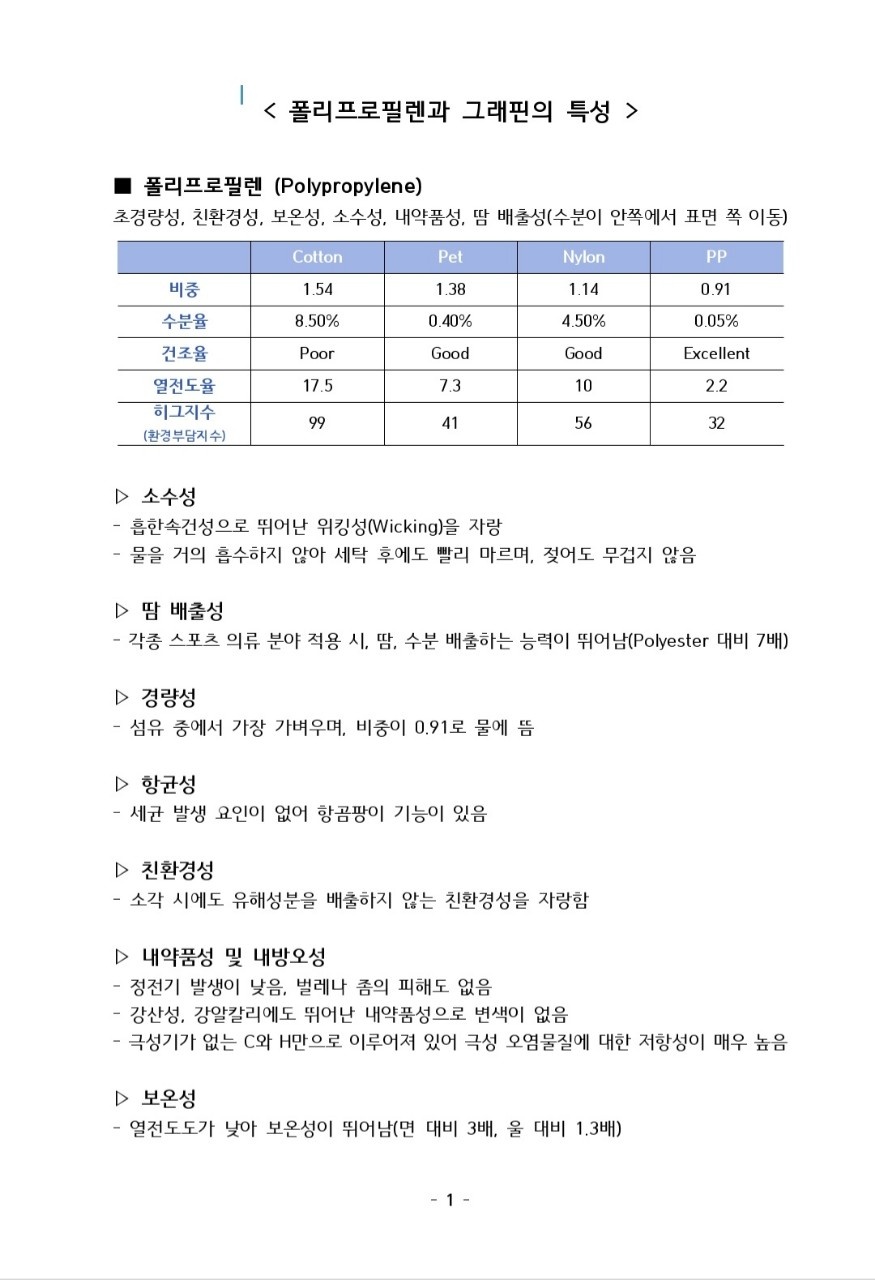 < 폴리프로필렌과 그래핀의 특성 >

■ 폴리프로필렌 (Polypropylene)
초경량성, 친환경성, 보온성, 소수성, 내약품성, 땀 배출성(수분이 안쪽에서 표면 쪽 이동)

| | Cotton | Pet | Nylon | PP |
|---|---|---|---|---|
| 비중 | 1.54 | 1.38 | 1.14 | 0.91 |
| 수분율 | 8.50% | 0.40% | 4.50% | 0.05% |
| 건조율 | Poor | Good | Good | Excellent |
| 열전도율 | 17.5 | 7.3 | 10 | 2.2 |
| 히그지수 (환경부담지수) | 99 | 41 | 56 | 32 |

▷ 소수성
- 흡한속건성으로 뛰어난 위킹성(Wicking)을 자랑
- 물을 거의 흡수하지 않아 세탁 후에도 빨리 마르며, 젖어도 무겁지 않음

▷ 땀 배출성
- 각종 스포츠 의류 분야 적용 시, 땀, 수분 배출하는 능력이 뛰어남(Polyester 대비 7배)

▷ 경량성
- 섬유 중에서 가장 가벼우며, 비중이 0.91로 물에 뜸

▷ 항균성
- 세균 발생 요인이 없어 항곰팡이 기능이 있음

▷ 친환경성
- 소각 시에도 유해성분을 배출하지 않는 친환경성을 자랑함

▷ 내약품성 및 내방오성
- 정전기 발생이 낮음, 벌레나 좀의 피해도 없음
- 강산성, 강알칼리에도 뛰어난 내약품성으로 변색이 없음
- 극성기가 없는 C와 H만으로 이루어져 있어 극성 오염물질에 대한 저항성이 매우 높음

▷ 보온성
- 열전도도가 낮아 보온성이 뛰어남(면 대비 3배, 울 대비 1.3배)

- 1 -